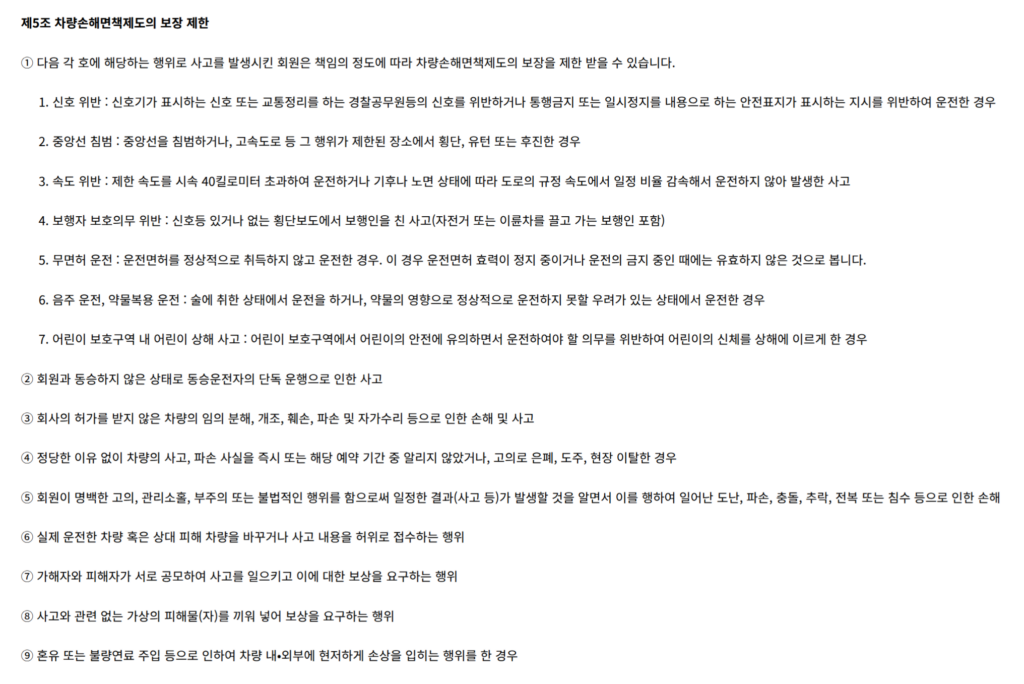 제5조 차량손해면책제도의 보장 제한

① 다음 각 호에 해당하는 행위로 사고를 발생시킨 회원은 책임의 정도에 따라 차량손해면책제도의 보장을 제한 받을 수 있습니다.

1. 신호 위반 : 신호기가 표시하는 신호 또는 교통정리를 하는 경찰공무원등의 신호를 위반하거나 통행금지 또는 일시정지를 내용으로 하는 안전표지가 표시하는 지시를 위반하여 운전한 경우

2. 중앙선 침범 : 중앙선을 침범하거나, 고속도로 등 그 행위가 제한된 장소에서 횡단, 유턴 또는 후진한 경우

3. 속도 위반 : 제한 속도를 시속 40킬로미터 초과하여 운전하거나 기후나 노면 상태에 따라 도로의 규정 속도에서 일정 비율 감속해서 운전하지 않아 발생한 사고

4. 보행자 보호의무 위반 : 신호등 있거나 없는 횡단보도에서 보행인을 친 사고(자전거 또는 이륜차를 끌고 가는 보행인 포함)

5. 무면허 운전 : 운전면허를 정상적으로 취득하지 않고 운전한 경우. 이 경우 운전면허 효력이 정지 중이거나 운전의 금지 중인 때에는 유효하지 않은 것으로 봅니다.

6. 음주 운전, 약물복용 운전 : 술에 취한 상태에서 운전을 하거나, 약물의 영향으로 정상적으로 운전하지 못할 우려가 있는 상태에서 운전한 경우

7. 어린이 보호구역 내 어린이 상해 사고 : 어린이 보호구역에서 어린이의 안전에 유의하면서 운전하여야 할 의무를 위반하여 어린이의 신체를 상해에 이르게 한 경우

② 회원과 동승하지 않은 상태로 동승운전자의 단독 운행으로 인한 사고

③ 회사의 허가를 받지 않은 차량의 임의 분해, 개조, 훼손, 파손 및 자가수리 등으로 인한 손해 및 사고

④ 정당한 이유 없이 차량의 사고, 파손 사실을 즉시 또는 해당 예약 기간 중 알리지 않았거나, 고의로 은폐, 도주, 현장 이탈한 경우

⑤ 회원이 명백한 고의, 관리소홀, 부주의 또는 불법적인 행위를 함으로써 일정한 결과(사고 등)가 발생할 것을 알면서 이를 행하여 일어난 도난, 파손, 충돌, 추락, 전복 또는 침수 등으로 인한 손해

⑥ 실제 운전한 차량 혹은 상대 피해 차량을 바꾸거나 사고 내용을 허위로 접수하는 행위

⑦ 가해자와 피해자가 서로 공모하여 사고를 일으키고 이에 대한 보상을 요구하는 행위

⑧ 사고와 관련 없는 가상의 피해물(자)를 끼워 넣어 보상을 요구하는 행위

⑨ 혼유 또는 불량연료 주입 등으로 인하여 차량 내•외부에 현저하게 손상을 입히는 행위를 한 경우